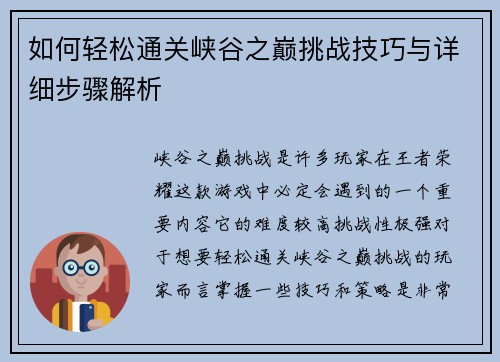 如何轻松通关峡谷之巅挑战技巧与详细步骤解析

峡谷之巅挑战是许多玩家在王者荣耀这款游戏中必定会遇到的一个重要内容它的难度较高挑战性极强对于想要轻松通关峡谷之巅挑战的玩家而言掌握一些技巧和策略是非常